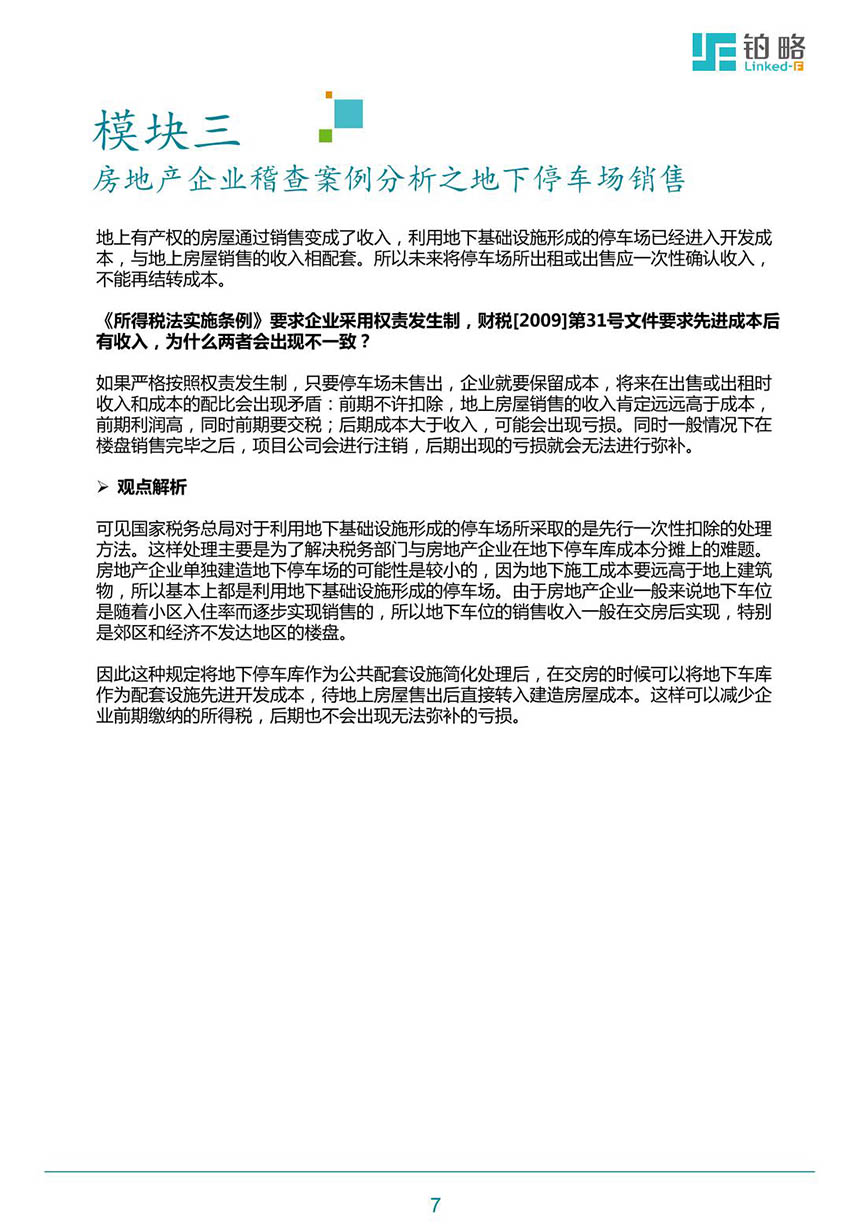 铂略
Linked-F

模块三
房地产企业稽查案例分析之地下停车场销售

地上有产权的房屋通过销售变成了收入，利用地下基础设施形成的停车场已经进入开发成本，与地上房屋销售的收入相配套。所以未来将停车场所出租或出售应一次性确认收入，不能再结转成本。

《所得税法实施条例》要求企业采用权责发生制，财税[2009]第31号文件要求先进成本后有收入，为什么两者会出现不一致？

如果严格按照权责发生制，只要停车场未售出，企业就要保留成本，将来在出售或出租时收入和成本的配比会出现矛盾：前期不许扣除，地上房屋销售的收入肯定远远高于成本，前期利润高，同时前期要交税；后期成本大于收入，可能会出现亏损。同时一般情况下在楼盘销售完毕之后，项目公司会进行注销，后期出现的亏损就会无法进行弥补。

➢ 观点解析

可见国家税务总局对于利用地下基础设施形成的停车场所采取的是先行一次性扣除的处理方法。这样处理主要是为了解决税务部门与房地产企业在地下停车库成本分摊上的难题。房地产企业单独建造地下停车场的可能性是较小的，因为地下施工成本要远高于地上建筑物，所以基本上都是利用地下基础设施形成的停车场。由于房地产企业一般来说地下车位是随着小区入住率而逐步实现销售的，所以地下车位的销售收入一般在交房后实现，特别是郊区和经济不发达地区的楼盘。

因此这种规定将地下停车库作为公共配套设施简化处理后，在交房的时候可以将地下车库作为配套设施先进开发成本，待地上房屋售出后直接转入建造房屋成本。这样可以减少企业前期缴纳的所得税，后期也不会出现无法弥补的亏损。

7